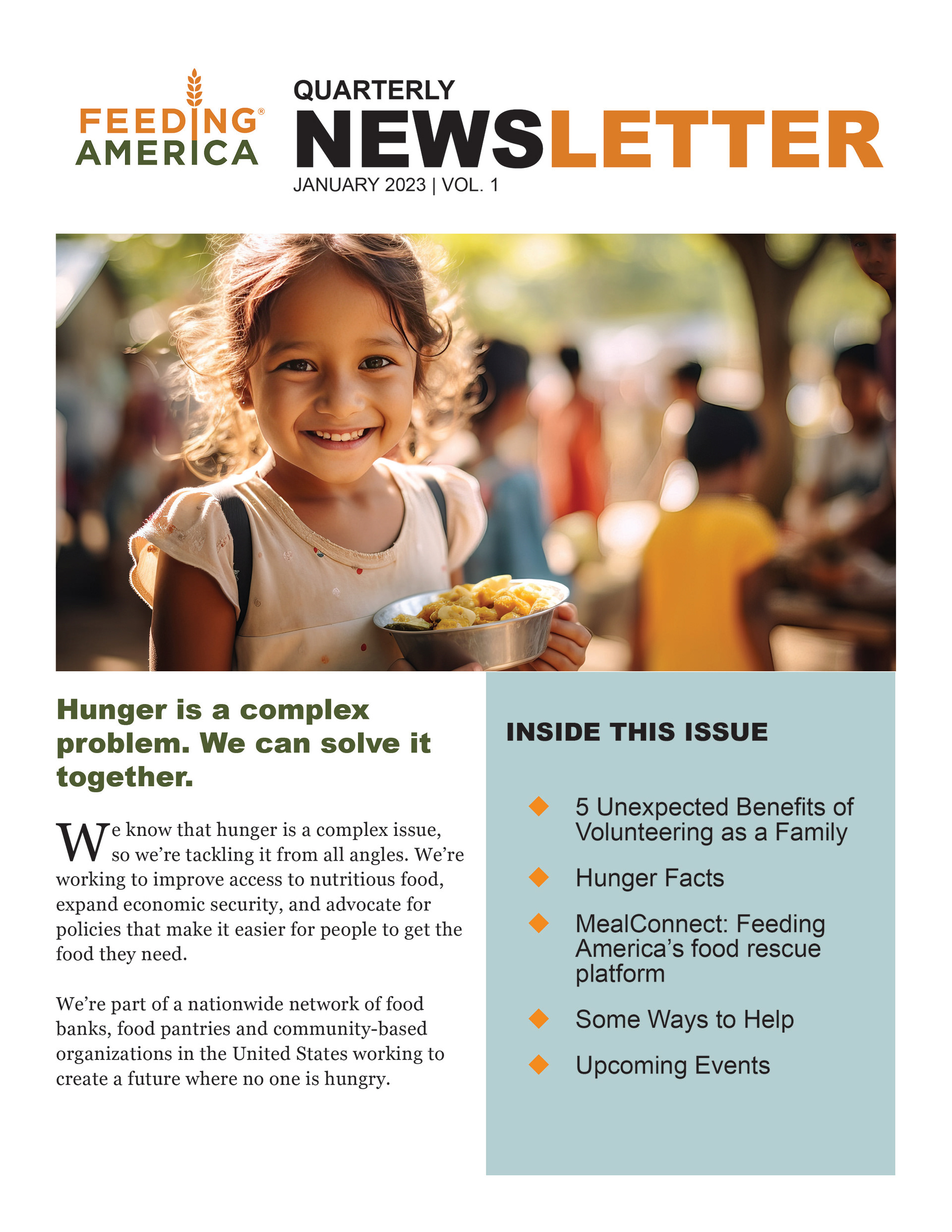 FEEDING® AMERICA

QUARTERLY
NEWSLETTER
JANUARY 2023 | VOL. 1

Hunger is a complex problem. We can solve it together.

We know that hunger is a complex issue, so we're tackling it from all angles. We're working to improve access to nutritious food, expand economic security, and advocate for policies that make it easier for people to get the food they need.

We're part of a nationwide network of food banks, food pantries and community-based organizations in the United States working to create a future where no one is hungry.

INSIDE THIS ISSUE

5 Unexpected Benefits of Volunteering as a Family

Hunger Facts

MealConnect: Feeding America's food rescue platform

Some Ways to Help

Upcoming Events